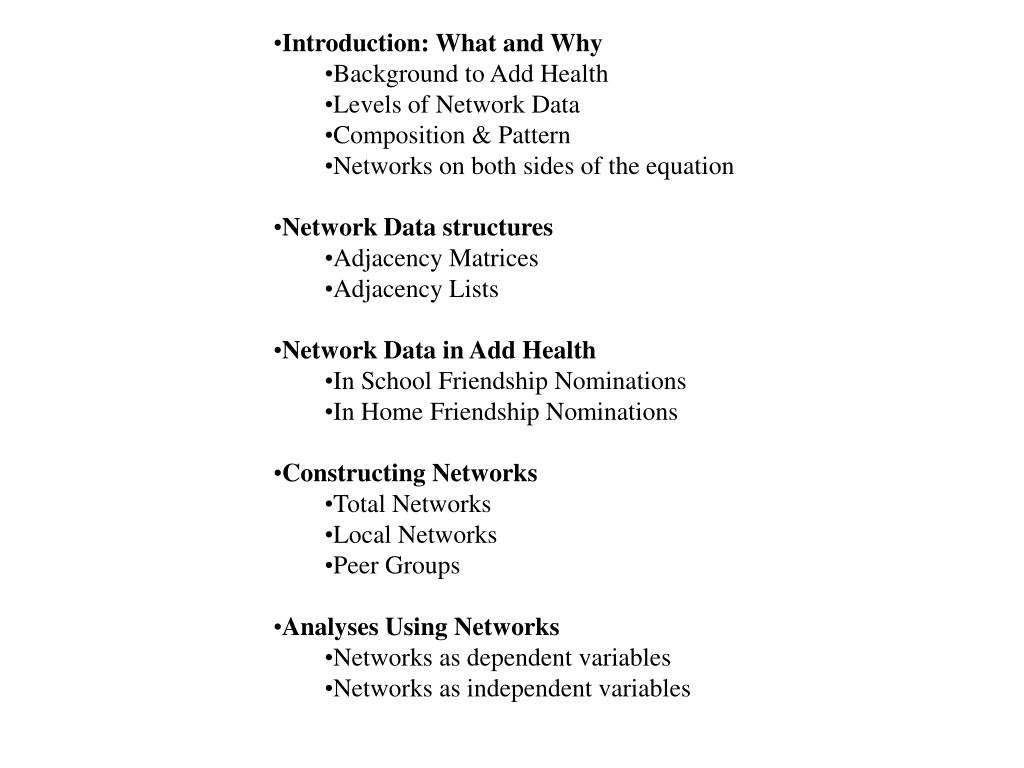 •Introduction: What and Why
•Background to Add Health
•Levels of Network Data
•Composition & Pattern
•Networks on both sides of the equation

•Network Data structures
•Adjacency Matrices
•Adjacency Lists

•Network Data in Add Health
•In School Friendship Nominations
•In Home Friendship Nominations

•Constructing Networks
•Total Networks
•Local Networks
•Peer Groups

•Analyses Using Networks
•Networks as dependent variables
•Networks as independent variables